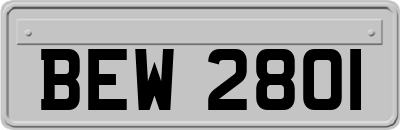 BEW 2801